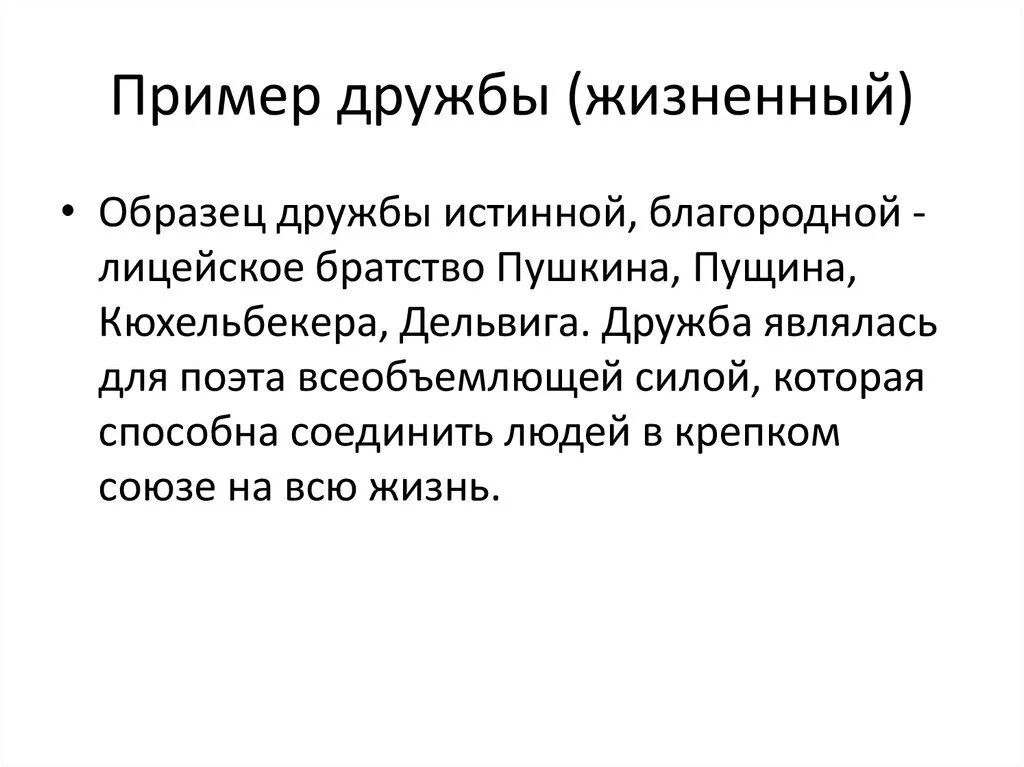 Пример дружбы (жизненный)

• Образец дружбы истинной, благородной - лицейское братство Пушкина, Пущина, Кюхельбекера, Дельвига. Дружба являлась для поэта всеобъемлющей силой, которая способна соединить людей в крепком союзе на всю жизнь.